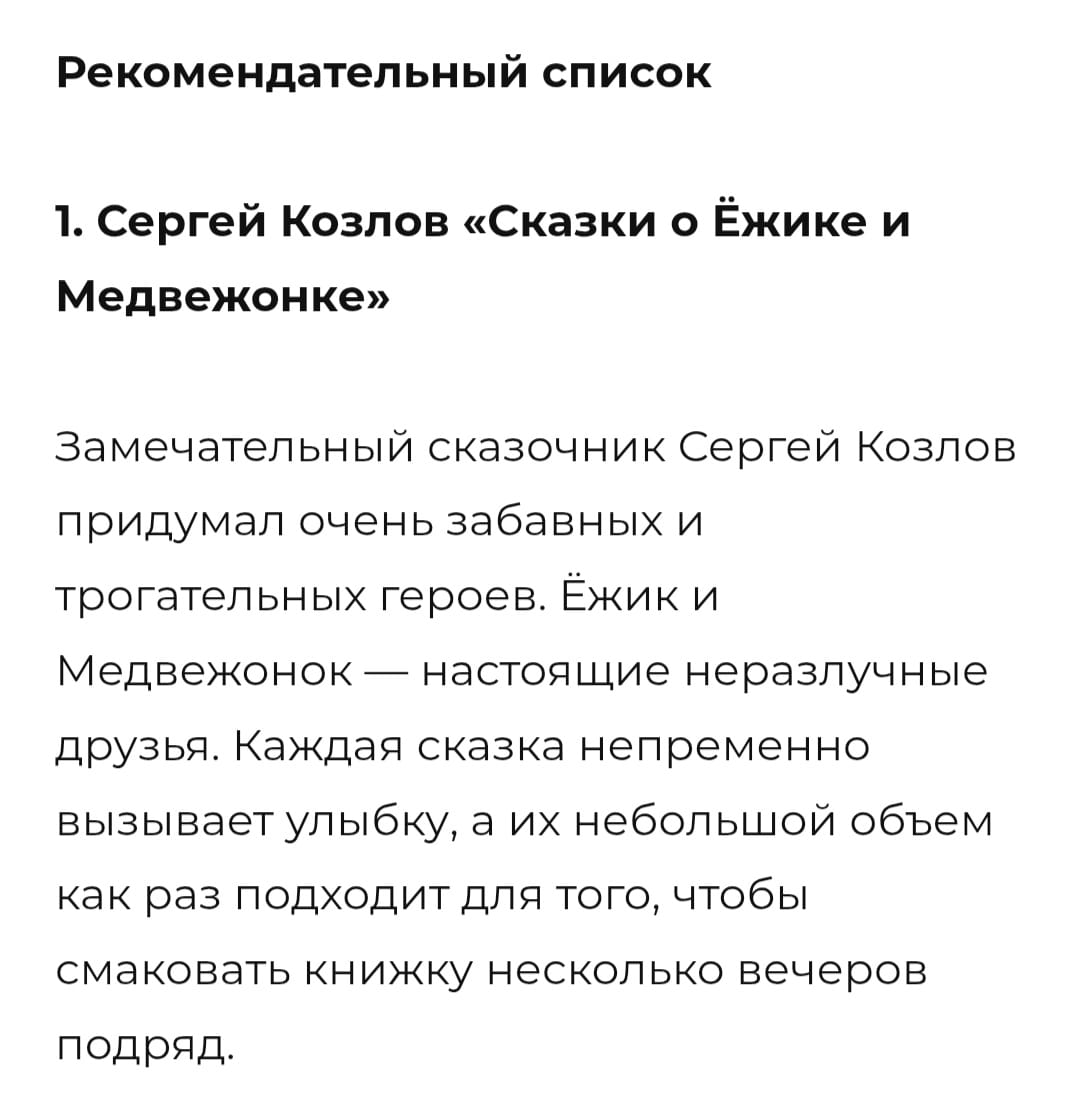 Рекомендательный список

1. Сергей Козлов «Сказки о Ёжике и Медвежонке»

Замечательный сказочник Сергей Козлов придумал очень забавных и трогательных героев. Ёжик и Медвежонок — настоящие неразлучные друзья. Каждая сказка непременно вызывает улыбку, а их небольшой объем как раз подходит для того, чтобы смаковать книжку несколько вечеров подряд.